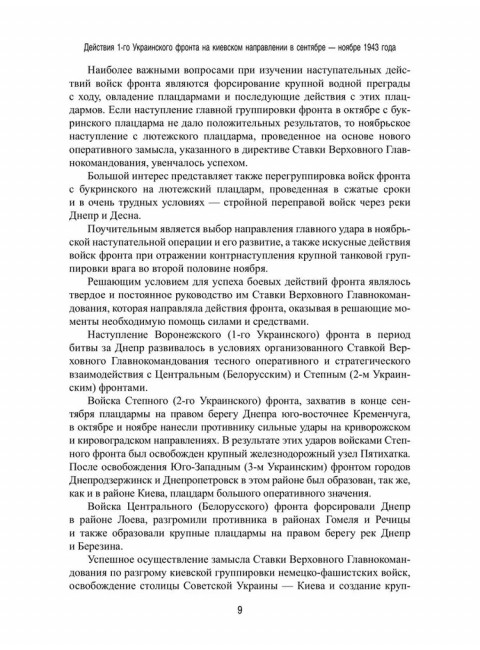 Действия 1-го Украинского фронта на киевском направлении в сентябре — ноябре 1943 года

Наиболее важными вопросами при изучении наступательных действий войск фронта являются форсирование крупной водной преграды с ходу, овладение плацдармами и последующие действия с этих плацдармов. Если наступление главной группировки фронта в октябре с букринского плацдарма не дало положительных результатов, то ноябрьское наступление с лютежского плацдарма, проведенное на основе нового оперативного замысла, указанного в директиве Ставки Верховного Главнокомандования, увенчалось успехом.

Большой интерес представляет также перегруппировка войск фронта с букринского на лютежский плацдарм, проведенная в сжатые сроки и в очень трудных условиях — стройной переправой войск через реки Днепр и Десна.

Поучительным является выбор направления главного удара в ноябрьской наступательной операции и его развитие, а также искусные действия войск фронта при отражении контрнаступления крупной танковой группировки врага во второй половине ноября.

Решающим условием для успеха боевых действий фронта являлось твердое и постоянное руководство им Ставки Верховного Главнокомандования, которая направляла действия фронта, оказывая в решающие моменты необходимую помощь силами и средствами.

Наступление Воронежского (1-го Украинского) фронта в период битвы за Днепр развивалось в условиях организованного Ставкой Верховного Главнокомандования тесного оперативного и стратегического взаимодействия с Центральным (Белорусским) и Степным (2-м Украинским) фронтами.

Войска Степного (2-го Украинского) фронта, захватив в конце сентября плацдармы на правом берегу Днепра юго-восточнее Кременчуга, в октябре и ноябре нанесли противнику сильные удары на криворожском и кировоградском направлениях. В результате этих ударов войсками Степного фронта был освобожден крупный железнодорожный узел Пятихатка. После освобождения Юго-Западным (3-м Украинским) фронтом городов Днепродзержинск и Днепропетровск в этом районе был образован, так же, как и в районе Киева, плацдарм большого оперативного значения.

Войска Центрального (Белорусского) фронта форсировали Днепр в районе Лоева, разгромили противника в районах Гомеля и Речицы и также образовали крупные плацдармы на правом берегу рек Днепр и Березина.

Успешное осуществление замысла Ставки Верховного Главнокомандования по разгрому киевской группировки немецко-фашистских войск, освобождение столицы Советской Украины — Киева и создание круп-

9